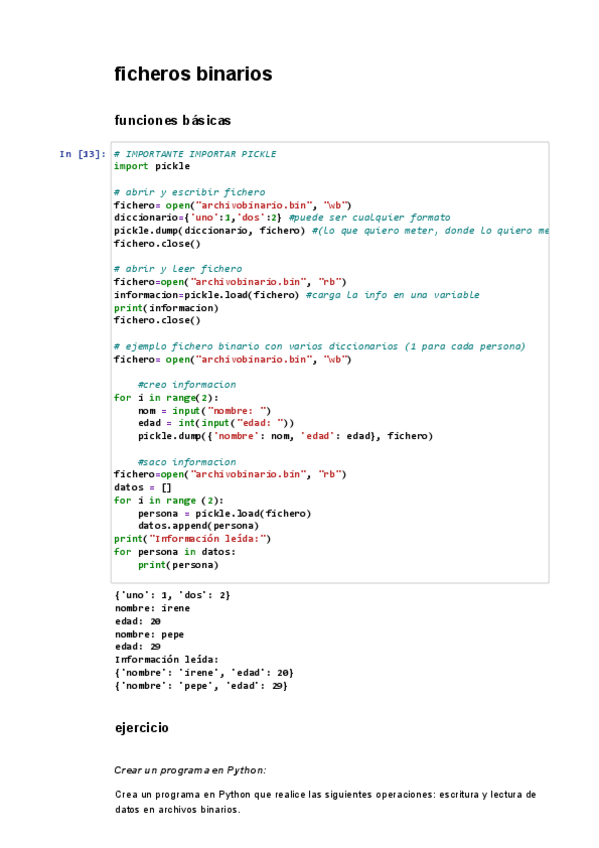 ficheros binarios

funciones básicas

In [13]: # IMPORTANTE IMPORTAR PICKLE
import pickle

# abrir y escribir fichero
fichero= open("archivobinario.bin", "wb")
diccionario={'uno':1,'dos':2} #puede ser cualquier formato
pickle.dump(diccionario, fichero) #(lo que quiero meter, donde lo quiero me
fichero.close()

# abrir y leer fichero
fichero=open("archivobinario.bin", "rb")
informacion=pickle.load(fichero) #carga la info en una variable
print(informacion)
fichero.close()

# ejemplo fichero binario con varios diccionarios (1 para cada persona)
fichero= open("archivobinario.bin", "wb")

    #creo informacion
for i in range(2):
    nom = input("nombre: ")
    edad = int(input("edad: "))
    pickle.dump({'nombre': nom, 'edad': edad}, fichero)

    #saco informacion
fichero=open("archivobinario.bin", "rb")
datos = []
for i in range (2):
    persona = pickle.load(fichero)
    datos.append(persona)
print("Información leída:")
for persona in datos:
    print(persona)

{'uno': 1, 'dos': 2}
nombre: irene
edad: 20
nombre: pepe
edad: 29
Información leída:
{'nombre': 'irene', 'edad': 20}
{'nombre': 'pepe', 'edad': 29}

ejercicio

Crear un programa en Python:

Crea un programa en Python que realice las siguientes operaciones: escritura y lectura de datos en archivos binarios.